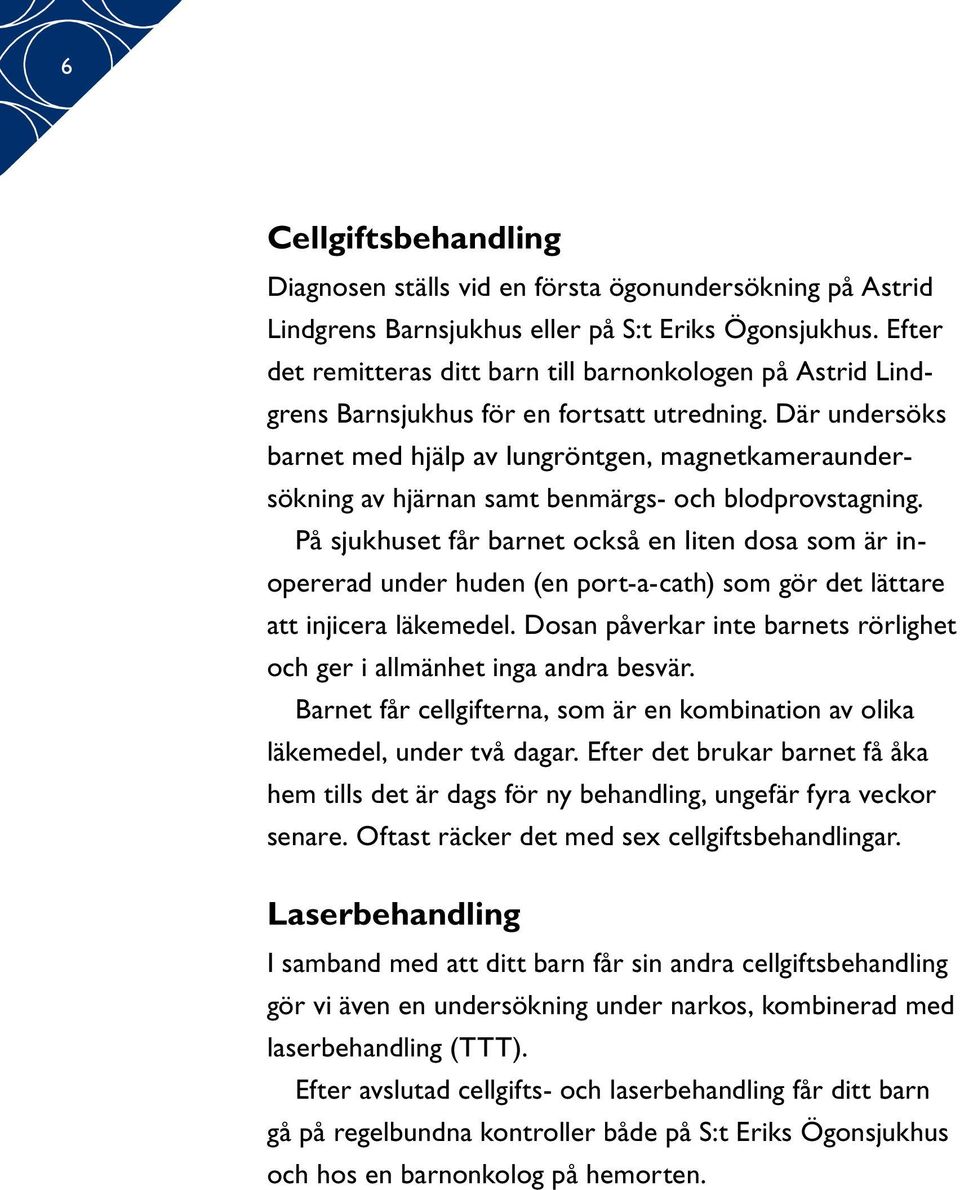 6

Cellgiftsbehandling

Diagnosen ställs vid en första ögonundersökning på Astrid Lindgrens Barnsjukhus eller på S:t Eriks Ögonsjukhus. Efter det remitteras ditt barn till barnonkologen på Astrid Lindgrens Barnsjukhus för en fortsatt utredning. Där undersöks barnet med hjälp av lungröntgen, magnetkameraundersökning av hjärnan samt benmärgs- och blodprovstagning.

På sjukhuset får barnet också en liten dosa som är inopererad under huden (en port-a-cath) som gör det lättare att injicera läkemedel. Dosan påverkar inte barnets rörlighet och ger i allmänhet inga andra besvär.

Barnet får cellgifterna, som är en kombination av olika läkemedel, under två dagar. Efter det brukar barnet få åka hem tills det är dags för ny behandling, ungefär fyra veckor senare. Oftast räcker det med sex cellgiftsbehandlingar.

Laserbehandling

I samband med att ditt barn får sin andra cellgiftsbehandling gör vi även en undersökning under narkos, kombinerad med laserbehandling (TTT).

Efter avslutad cellgifts- och laserbehandling får ditt barn gå på regelbundna kontroller både på S:t Eriks Ögonsjukhus och hos en barnonkolog på hemorten.